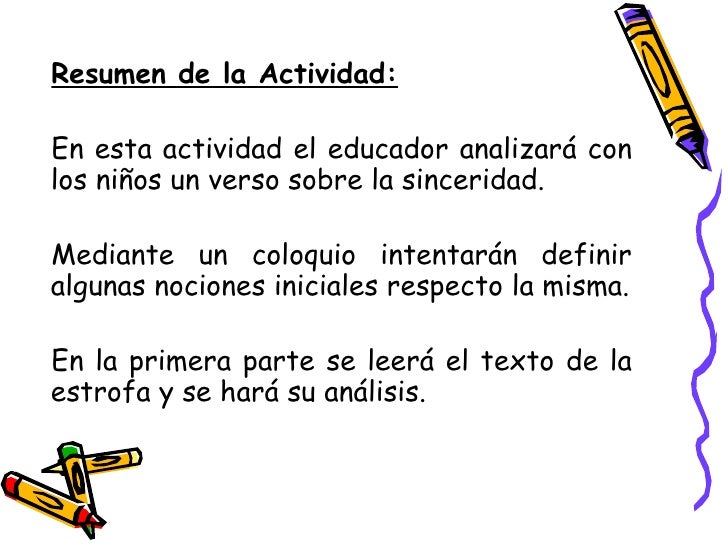 Resumen de la Actividad:

En esta actividad el educador analizará con los niños un verso sobre la sinceridad.

Mediante un coloquio intentarán definir algunas nociones iniciales respecto la misma.

En la primera parte se leerá el texto de la estrofa y se hará su análisis.